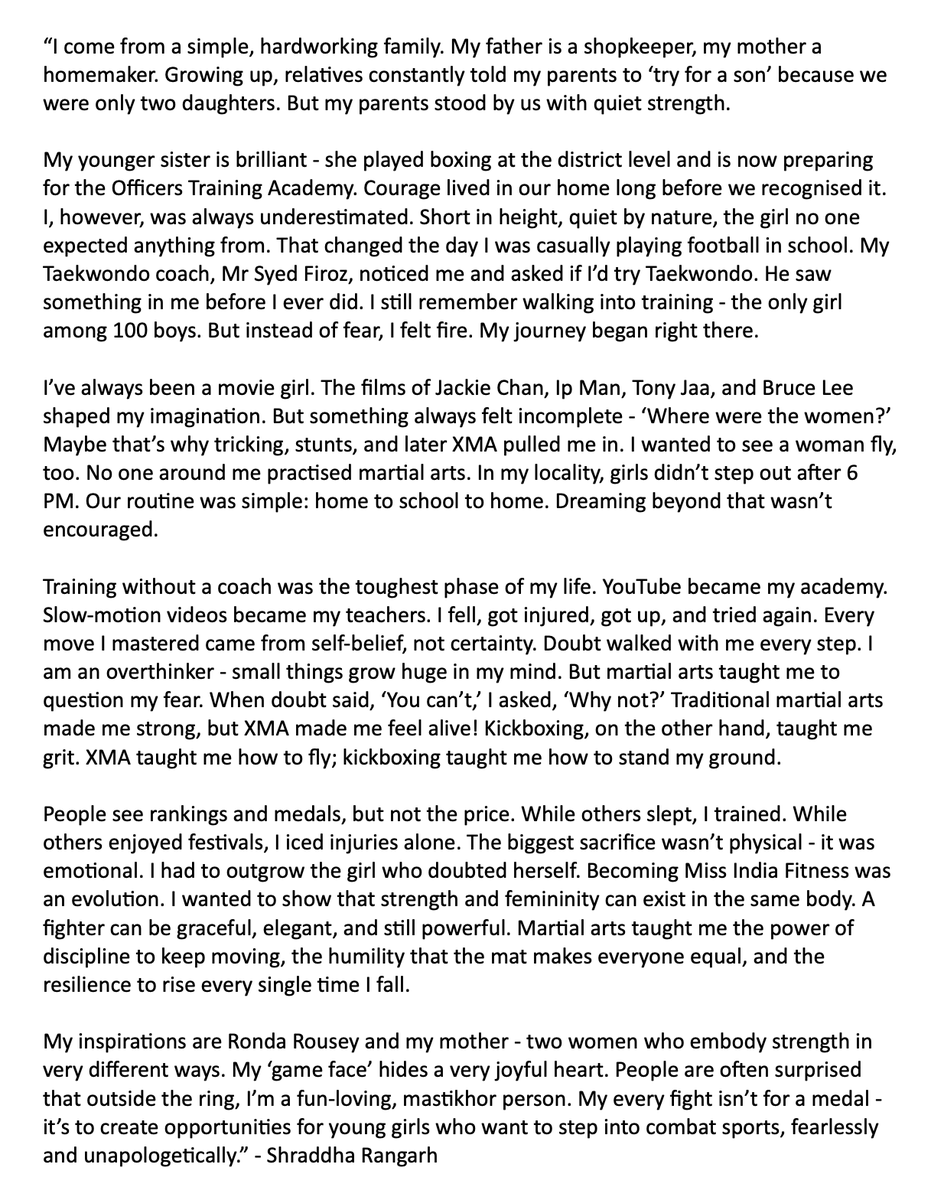 “I come from a simple, hardworking family. My father is a shopkeeper, my mother a homemaker. Growing up, relatives constantly told my parents to ‘try for a son’ because we were only two daughters. But my parents stood by us with quiet strength.

My younger sister is brilliant - she played boxing at the district level and is now preparing for the Officers Training Academy. Courage lived in our home long before we recognised it. I, however, was always underestimated. Short in height, quiet by nature, the girl no one expected anything from. That changed the day I was casually playing football in school. My Taekwondo coach, Mr Syed Firoz, noticed me and asked if I’d try Taekwondo. He saw something in me before I ever did. I still remember walking into training - the only girl among 100 boys. But instead of fear, I felt fire. My journey began right there.

I’ve always been a movie girl. The films of Jackie Chan, Ip Man, Tony Jaa, and Bruce Lee shaped my imagination. But something always felt incomplete - ‘Where were the women?’ Maybe that’s why tricking, stunts, and later XMA pulled me in. I wanted to see a woman fly, too. No one around me practised martial arts. In my locality, girls didn’t step out after 6 PM. Our routine was simple: home to school to home. Dreaming beyond that wasn’t encouraged.

Training without a coach was the toughest phase of my life. YouTube became my academy. Slow-motion videos became my teachers. I fell, got injured, got up, and tried again. Every move I mastered came from self-belief, not certainty. Doubt walked with me every step. I am an overthinker - small things grow huge in my mind. But martial arts taught me to question my fear. When doubt said, ‘You can’t,’ I asked, ‘Why not?’ Traditional martial arts made me strong, but XMA made me feel alive! Kickboxing, on the other hand, taught me grit. XMA taught me how to fly; kickboxing taught me how to stand my ground.

People see rankings and medals, but not the price. While others slept, I trained. While others enjoyed festivals, I iced injuries alone. The biggest sacrifice wasn’t physical - it was emotional. I had to outgrow the girl who doubted herself. Becoming Miss India Fitness was an evolution. I wanted to show that strength and femininity can exist in the same body. A fighter can be graceful, elegant, and still powerful. Martial arts taught me the power of discipline to keep moving, the humility that the mat makes everyone equal, and the resilience to rise every single time I fall.

My inspirations are Ronda Rousey and my mother - two women who embody strength in very different ways. My ‘game face’ hides a very joyful heart. People are often surprised that outside the ring, I’m a fun-loving, mastikhor person. My every fight isn’t for a medal - it’s to create opportunities for young girls who want to step into combat sports, fearlessly and unapologetically.” - Shraddha Rangarh